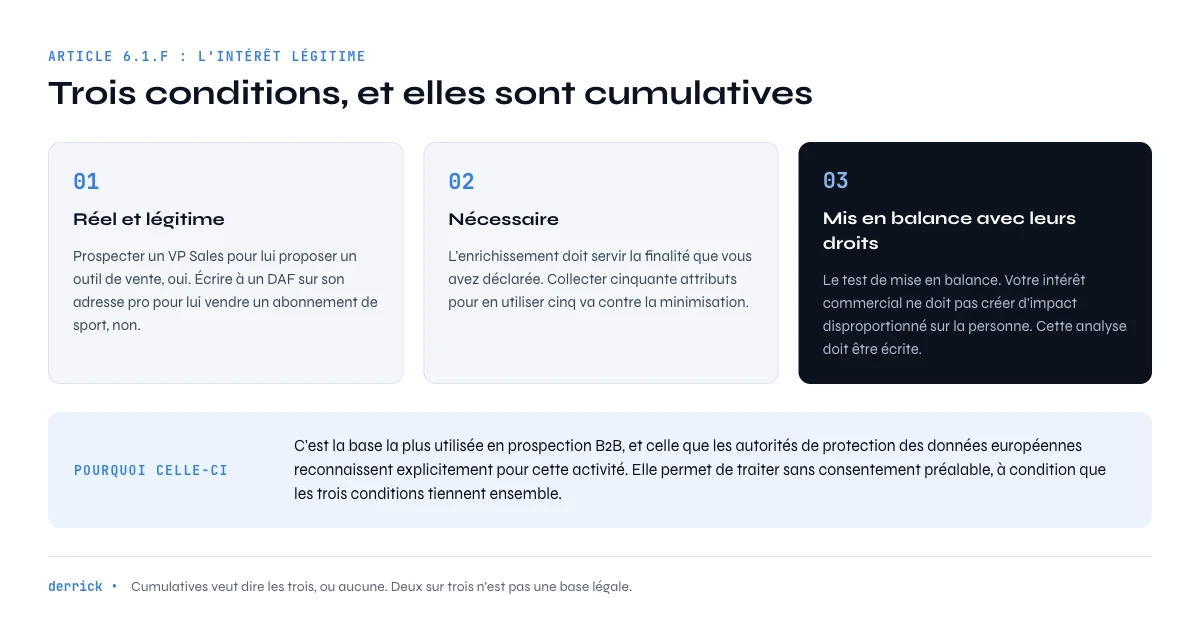 ARTICLE 6.1.F : L'INTÉRÊT LÉGITIME

Trois conditions, et elles sont cumulatives

01

Réel et légitime

Prospecter un VP Sales pour lui proposer un outil de vente, oui. Écrire à un DAF sur son adresse pro pour lui vendre un abonnement de sport, non.

02

Nécessaire

L'enrichissement doit servir la finalité que vous avez déclarée. Collecter cinquante attributs pour en utiliser cinq va contre la minimisation.

03

Mis en balance avec leurs droits

Le test de mise en balance. Votre intérêt commercial ne doit pas créer d'impact disproportionné sur la personne. Cette analyse doit être écrite.

POURQUOI CELLE-CI

C'est la base la plus utilisée en prospection B2B, et celle que les autorités de protection des données européennes reconnaissent explicitement pour cette activité. Elle permet de traiter sans consentement préalable, à condition que les trois conditions tiennent ensemble.

derrick • Cumulatives veut dire les trois, ou aucune. Deux sur trois n'est pas une base légale.